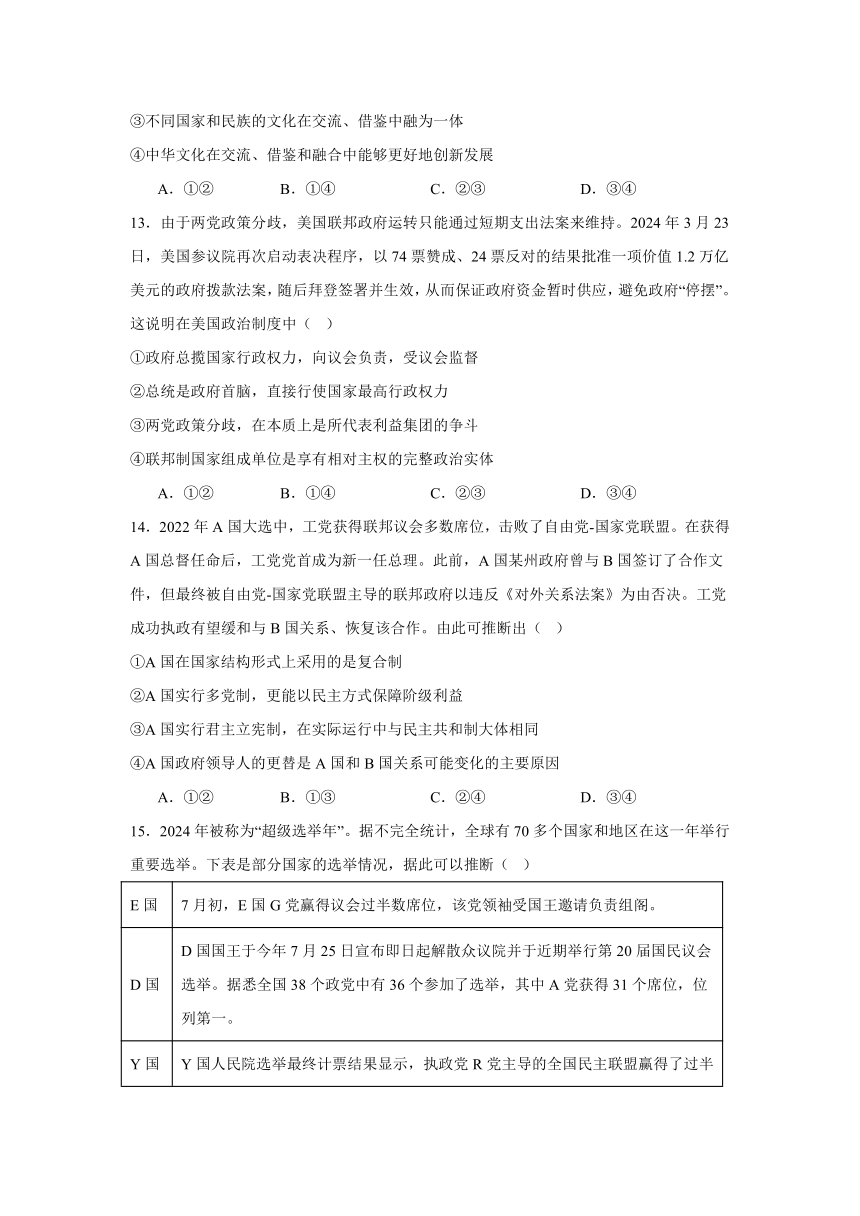 ③不同国家和民族的文化在交流、借鉴中融为一体

④中华文化在交流、借鉴和融合中能够更好地创新发展

A．①②　　B．①④　　C．②③　　D．③④

13．由于两党政策分歧，美国联邦政府运转只能通过短期支出法案来维持。2024 年 3 月 23 日，美国参议院再次启动表决程序，以 74 票赞成、24 票反对的结果批准一项价值 1.2 万亿美元的政府拨款法案，随后拜登签署并生效，从而保证政府资金暂时供应，避免政府“停摆”。这说明在美国政治制度中（　）

①政府总揽国家行政权力，向议会负责，受议会监督

②总统是政府首脑，直接行使国家最高行政权力

③两党政策分歧，在本质上是所代表利益集团的争斗

④联邦制国家组成单位是享有相对主权的完整政治实体

A．①②　　B．①④　　C．②③　　D．③④

14．2022 年 A 国大选中，工党获得联邦议会多数席位，击败了自由党-国家党联盟。在获得 A 国总督任命后，工党党首成为新一任总理。此前，A 国某州政府曾与 B 国签订了合作文件，但最终被自由党-国家党联盟主导的联邦政府以违反《对外关系法案》为由否决。工党成功执政有望缓和与 B 国关系、恢复该合作。由此可推断出（　）

①A 国在国家结构形式上采用的是复合制

②A 国实行多党制，更能以民主方式保障阶级利益

③A 国实行君主立宪制，在实际运行中与民主共和制大体相同

④A 国政府领导人的更替是 A 国和 B 国关系可能变化的主要原因

A．①②　　B．①③　　C．②④　　D．③④

15．2024 年被称为“超级选举年”。据不完全统计，全球有 70 多个国家和地区在这一年举行重要选举。下表是部分国家的选举情况，据此可以推断（　）

| E 国 | 7 月初，E 国 G 党赢得议会过半数席位，该党领袖受国王邀请负责组阁。 |
|---|---|
| D 国 | D 国国王于今年 7 月 25 日宣布即日起解散众议院并于近期举行第 20 届国民议会选举。据悉全国 38 个政党中有 36 个参加了选举，其中 A 党获得 31 个席位，位列第一。 |
| Y 国 | Y 国人民院选举最终计票结果显示，执政党 R 党主导的全国民主联盟赢得了过半 |